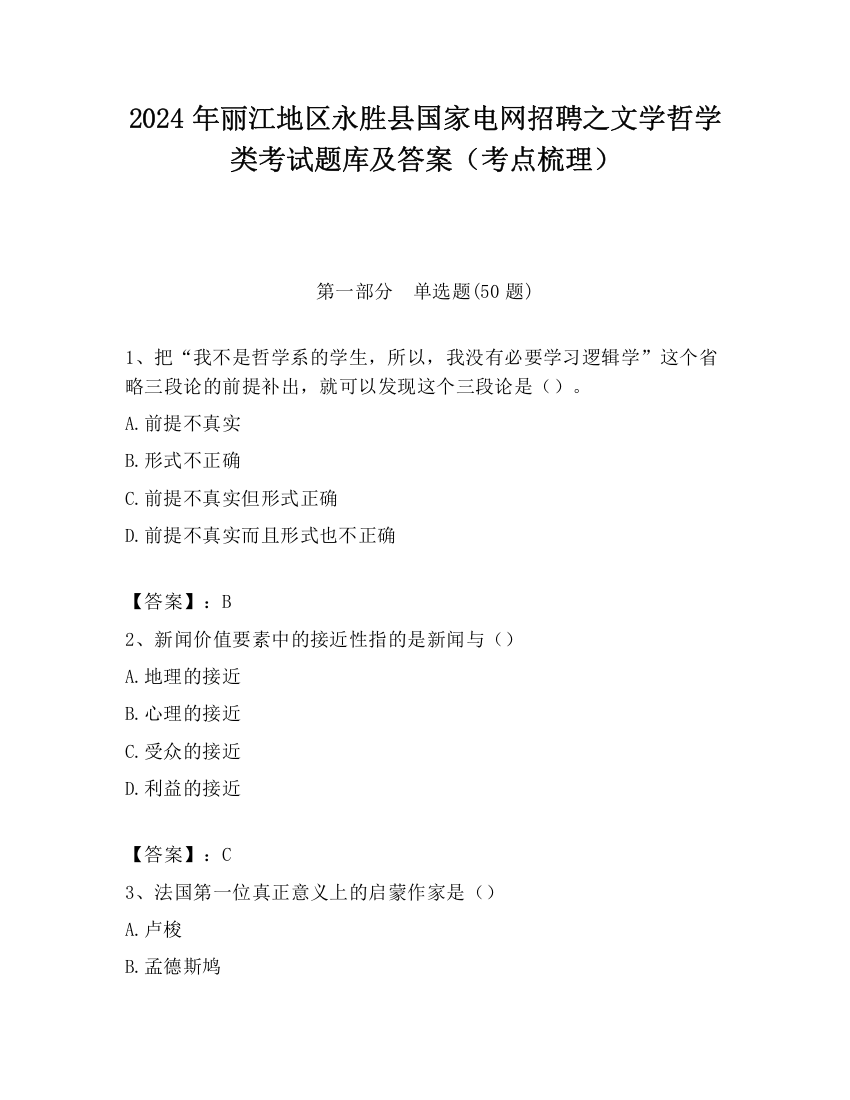 2024 年丽江地区永胜县国家电网招聘之文学哲学类考试题库及答案（考点梳理）

第一部分　单选题(50 题)

1、把“我不是哲学系的学生，所以，我没有必要学习逻辑学”这个省略三段论的前提补出，就可以发现这个三段论是（）。

A.前提不真实

B.形式不正确

C.前提不真实但形式正确

D.前提不真实而且形式也不正确

【答案】：B

2、新闻价值要素中的接近性指的是新闻与（）

A.地理的接近

B.心理的接近

C.受众的接近

D.利益的接近

【答案】：C

3、法国第一位真正意义上的启蒙作家是（）

A.卢梭

B.孟德斯鸠